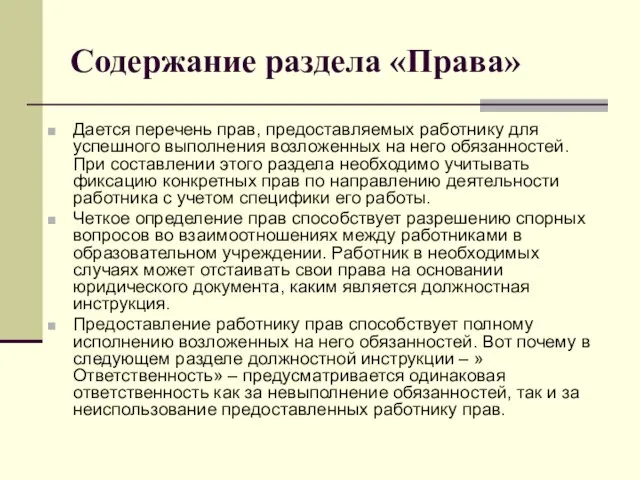 Содержание раздела «Права»

Дается перечень прав, предоставляемых работнику для успешного выполнения возложенных на него обязанностей. При составлении этого раздела необходимо учитывать фиксацию конкретных прав по направлению деятельности работника с учетом специфики его работы.

Четкое определение прав способствует разрешению спорных вопросов во взаимоотношениях между работниками в образовательном учреждении. Работник в необходимых случаях может отстаивать свои права на основании юридического документа, каким является должностная инструкция.

Предоставление работнику прав способствует полному исполнению возложенных на него обязанностей. Вот почему в следующем разделе должностной инструкции – » Ответственность» – предусматривается одинаковая ответственность как за невыполнение обязанностей, так и за неиспользование предоставленных работнику прав.